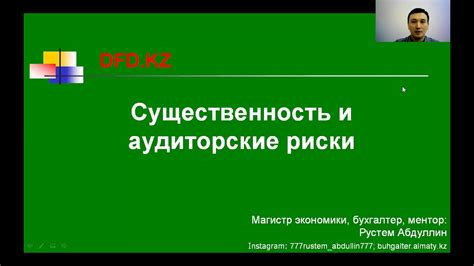 DFD.KZ

Существенность и аудиторские риски

Магистр экономики, бухгалтер, ментор:
Рустем Абдуллин
Instagram: 777rustem_abdullin777; buhgalter.almaty.kz